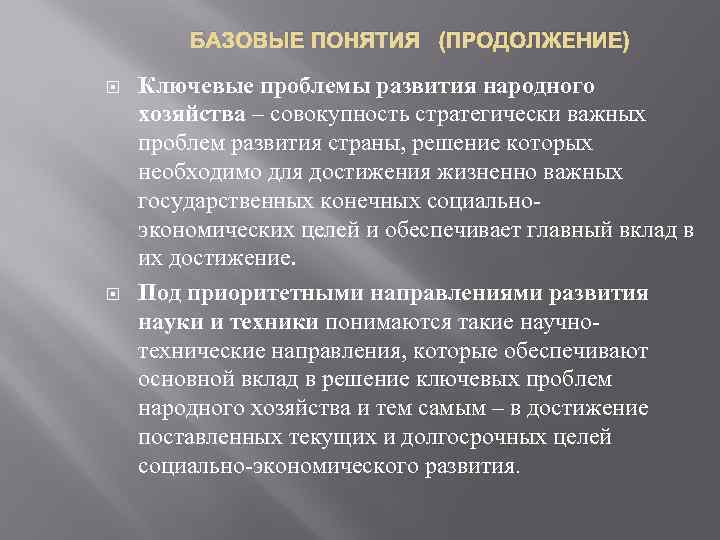 БАЗОВЫЕ ПОНЯТИЯ (ПРОДОЛЖЕНИЕ)

Ключевые проблемы развития народного хозяйства – совокупность стратегически важных проблем развития страны, решение которых необходимо для достижения жизненно важных государственных конечных социально-экономических целей и обеспечивает главный вклад в их достижение.

Под приоритетными направлениями развития науки и техники понимаются такие научно-технические направления, которые обеспечивают основной вклад в решение ключевых проблем народного хозяйства и тем самым – в достижение поставленных текущих и долгосрочных целей социально-экономического развития.